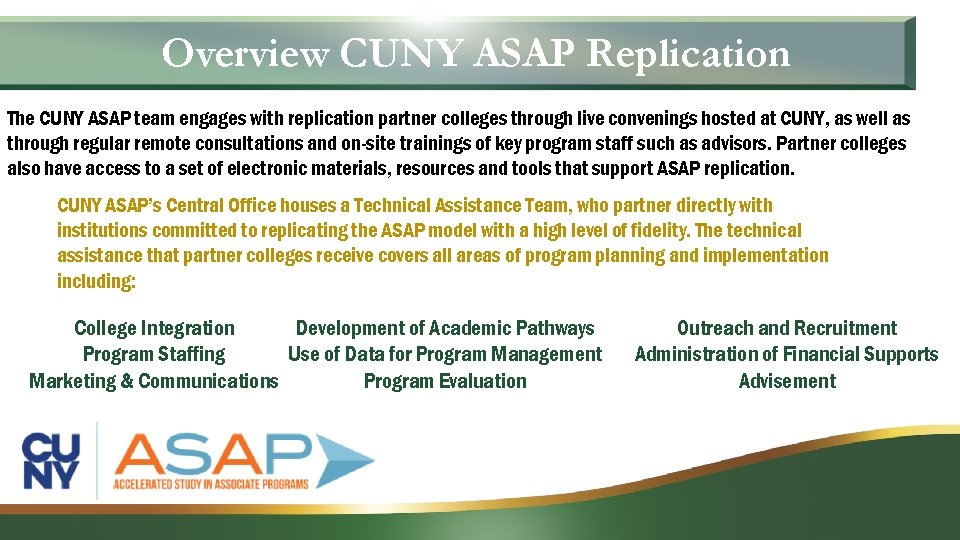 Overview CUNY ASAP Replication

The CUNY ASAP team engages with replication partner colleges through live convenings hosted at CUNY, as well as through regular remote consultations and on-site trainings of key program staff such as advisors. Partner colleges also have access to a set of electronic materials, resources and tools that support ASAP replication.

CUNY ASAP's Central Office houses a Technical Assistance Team, who partner directly with institutions committed to replicating the ASAP model with a high level of fidelity. The technical assistance that partner colleges receive covers all areas of program planning and implementation including:

College Integration
Program Staffing
Marketing & Communications

Development of Academic Pathways
Use of Data for Program Management
Program Evaluation

Outreach and Recruitment
Administration of Financial Supports
Advisement

CUNY

ASAP
ACCELERATED STUDY IN ASSOCIATE PROGRAMS